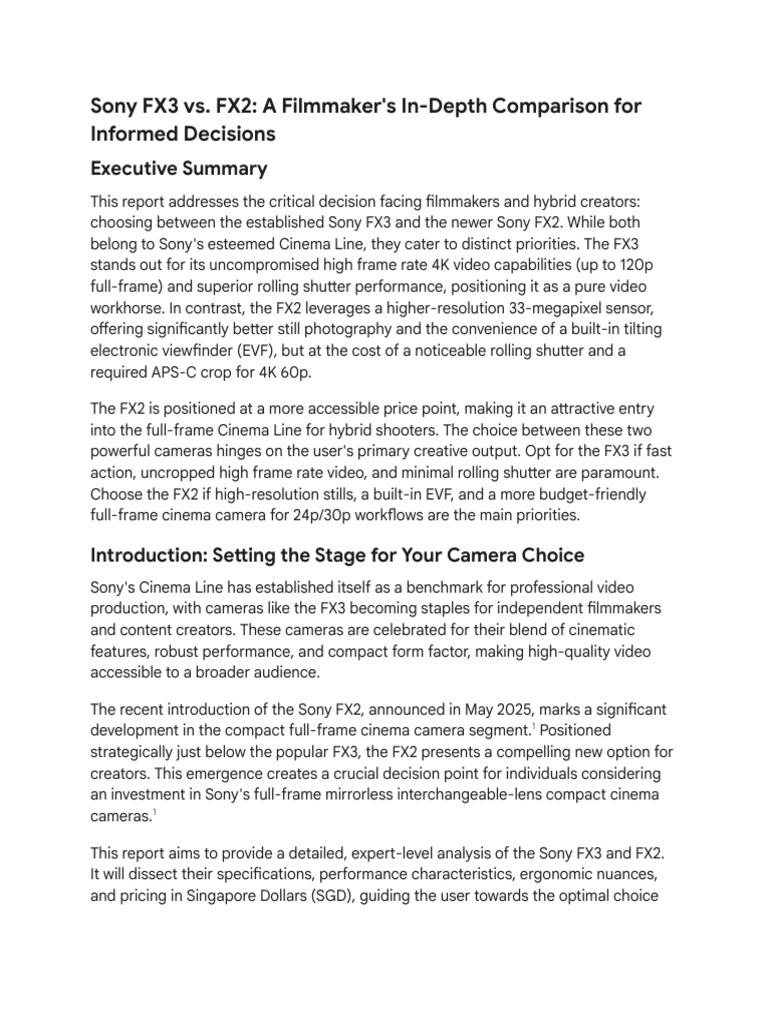 Sony FX3 vs. FX2: A Filmmaker's In-Depth Comparison for Informed Decisions

Executive Summary

This report addresses the critical decision facing filmmakers and hybrid creators: choosing between the established Sony FX3 and the newer Sony FX2. While both belong to Sony's esteemed Cinema Line, they cater to distinct priorities. The FX3 stands out for its uncompromised high frame rate 4K video capabilities (up to 120p full-frame) and superior rolling shutter performance, positioning it as a pure video workhorse. In contrast, the FX2 leverages a higher-resolution 33-megapixel sensor, offering significantly better still photography and the convenience of a built-in tilting electronic viewfinder (EVF), but at the cost of a noticeable rolling shutter and a required APS-C crop for 4K 60p.

The FX2 is positioned at a more accessible price point, making it an attractive entry into the full-frame Cinema Line for hybrid shooters. The choice between these two powerful cameras hinges on the user's primary creative output. Opt for the FX3 if fast action, uncropped high frame rate video, and minimal rolling shutter are paramount. Choose the FX2 if high-resolution stills, a built-in EVF, and a more budget-friendly full-frame cinema camera for 24p/30p workflows are the main priorities.

Introduction: Setting the Stage for Your Camera Choice

Sony's Cinema Line has established itself as a benchmark for professional video production, with cameras like the FX3 becoming staples for independent filmmakers and content creators. These cameras are celebrated for their blend of cinematic features, robust performance, and compact form factor, making high-quality video accessible to a broader audience.

The recent introduction of the Sony FX2, announced in May 2025, marks a significant development in the compact full-frame cinema camera segment.$^1$ Positioned strategically just below the popular FX3, the FX2 presents a compelling new option for creators. This emergence creates a crucial decision point for individuals considering an investment in Sony's full-frame mirrorless interchangeable-lens compact cinema cameras.$^1$

This report aims to provide a detailed, expert-level analysis of the Sony FX3 and FX2. It will dissect their specifications, performance characteristics, ergonomic nuances, and pricing in Singapore Dollars (SGD), guiding the user towards the optimal choice